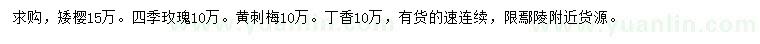 求购，矮樱15万。四季玫瑰10万。黄刺梅10万。丁香10万，有货的速连续，限鄢陵附近货源。